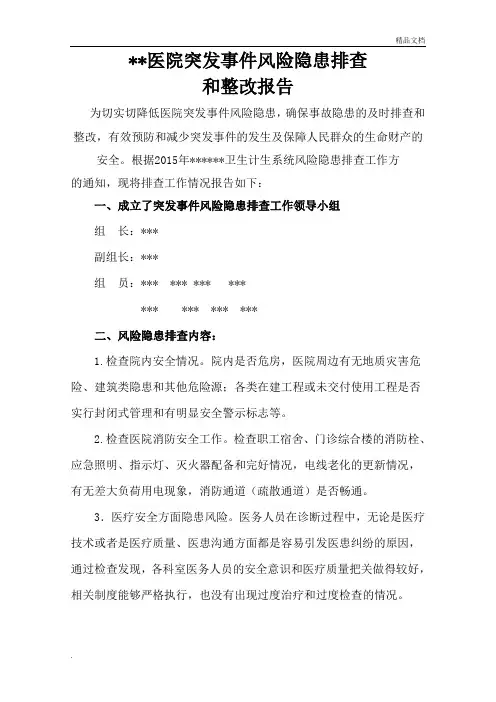 精品文档

**医院突发事件风险隐患排查和整改报告

为切实切降低医院突发事件风险隐患，确保事故隐患的及时排查和整改，有效预防和减少突发事件的发生及保障人民群众的生命财产的安全。根据2015年******卫生计生系统风险隐患排查工作方的通知，现将排查工作情况报告如下：

一、成立了突发事件风险隐患排查工作领导小组

组　长：***

副组长：***

组　员：***　*** ***　***

***　***　***　***

二、风险隐患排查内容：

1.检查院内安全情况。院内是否危房，医院周边有无地质灾害危险、建筑类隐患和其他危险源：各类在建工程或未交付使用工程是否实行封闭式管理和有明显安全警示标志等。

2.检查医院消防安全工作。检查职工宿舍、门诊综合楼的消防栓、应急照明、指示灯、灭火器配备和完好情况，电线老化的更新情况，有无差大负荷用电现象，消防通道（疏散通道）是否畅通。

3．医疗安全方面隐患风险。医务人员在诊断过程中，无论是医疗技术或者是医疗质量、医患沟通方面都是容易引发医患纠纷的原因，通过检查发现，各科室医务人员的安全意识和医疗质量把关做得较好，相关制度能够严格执行，也没有出现过度治疗和过度检查的情况。

.